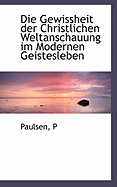 Die Gewissheit der Christlichen Weltanschauung im Modernen Geistesleben

Paulsen, P